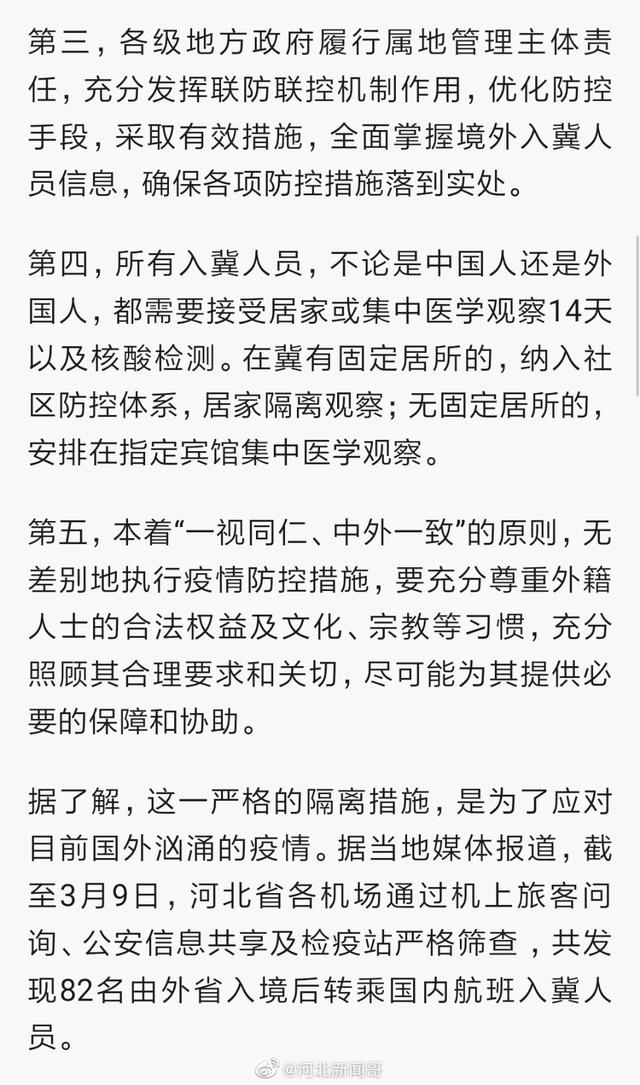 第三，各级地方政府履行属地管理主体责任，充分发挥联防联控机制作用，优化防控手段，采取有效措施，全面掌握境外入冀人员信息，确保各项防控措施落到实处。

第四，所有入冀人员，不论是中国人还是外国人，都需要接受居家或集中医学观察14天以及核酸检测。在冀有固定居所的，纳入社区防控体系，居家隔离观察；无固定居所的，安排在指定宾馆集中医学观察。

第五，本着“一视同仁、中外一致”的原则，无差别地执行疫情防控措施，要充分尊重外籍人士的合法权益及文化、宗教等习惯，充分照顾其合理要求和关切，尽可能为其提供必要的保障和协助。

据了解，这一严格的隔离措施，是为了应对目前国外汹涌的疫情。据当地媒体报道，截至3月9日，河北省各机场通过机上旅客问询、公安信息共享及检疫站严格筛查，共发现82名由外省入境后转乘国内航班入冀人员。

@河北新闻哥